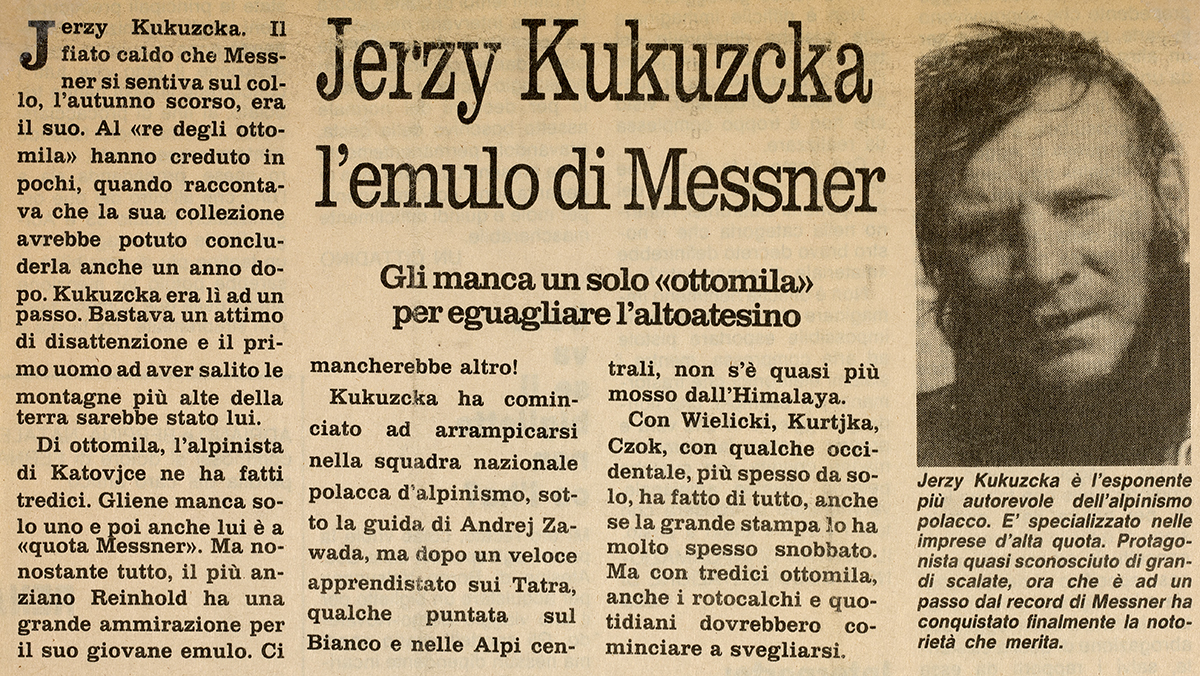 Jerzy Kukuzcka

l'emulo di Messner

Gli manca un solo «ottomila» per eguagliare l'altoatesino

Jerzy Kukuzcka. Il fiato caldo che Messner si sentiva sul collo, l'autunno scorso, era il suo. Al «re degli ottomila» hanno creduto in pochi, quando raccontava che la sua collezione avrebbe potuto concluderla anche un anno dopo. Kukuzcka era lì ad un passo. Bastava un attimo di disattenzione e il primo uomo ad aver salito le montagne più alte della terra sarebbe stato lui.

Di ottomila, l'alpinista di Katovjce ne ha fatti tredici. Gliene manca solo uno e poi anche lui è a «quota Messner». Ma nonostante tutto, il più anziano Reinhold ha una grande ammirazione per il suo giovane emulo. Ci mancherebbe altro!

Kukuzcka ha cominciato ad arrampicarsi nella squadra nazionale polacca d'alpinismo, sotto la guida di Andrej Zawada, ma dopo un veloce apprendistato sui Tatra, qualche puntata sul Bianco e nelle Alpi centrali, non s'è quasi più mosso dall'Himalaya.

Con Wielicki, Kurtjka, Czok, con qualche occidentale, più spesso da solo, ha fatto di tutto, anche se la grande stampa lo ha molto spesso snobbato. Ma con tredici ottomila, anche i rotocalchi e quotidiani dovrebbero cominciare a svegliarsi.

Jerzy Kukuzcka è l'esponente più autorevole dell'alpinismo polacco. E' specializzato nelle imprese d'alta quota. Protagonista quasi sconosciuto di grandi scalate, ora che è ad un passo dal record di Messner ha conquistato finalmente la notorietà che merita.